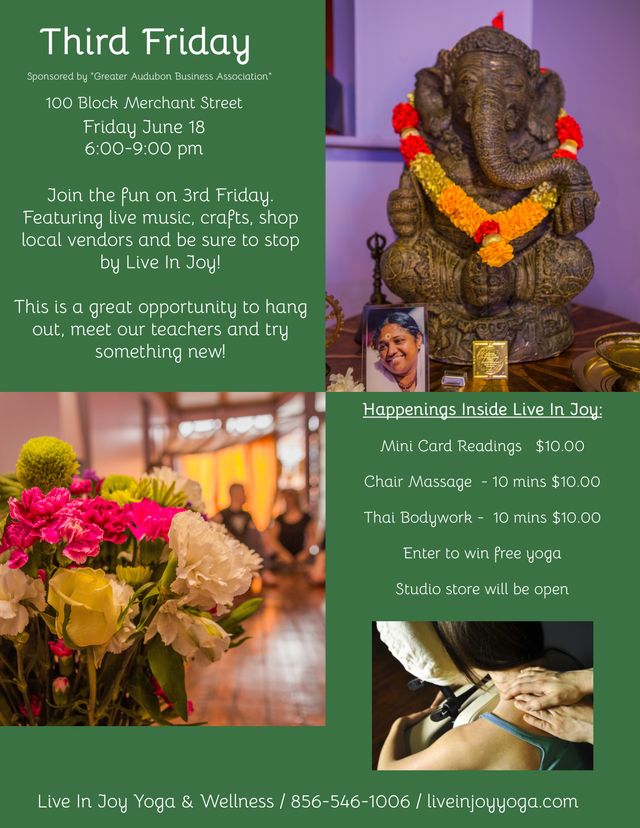 Third Friday

Sponsored by "Greater Audubon Business Association"

100 Block Merchant Street
Friday June 18
6:00-9:00 pm

Join the fun on 3rd Friday. Featuring live music, crafts, shop local vendors and be sure to stop by Live In Joy!

This is a great opportunity to hang out, meet our teachers and try something new!

Happenings Inside Live In Joy:

Mini Card Readings $10.00

Chair Massage - 10 mins $10.00

Thai Bodywork - 10 mins $10.00

Enter to win free yoga

Studio store will be open

Live In Joy Yoga & Wellness / 856-546-1006 / liveinjoyyoga.com